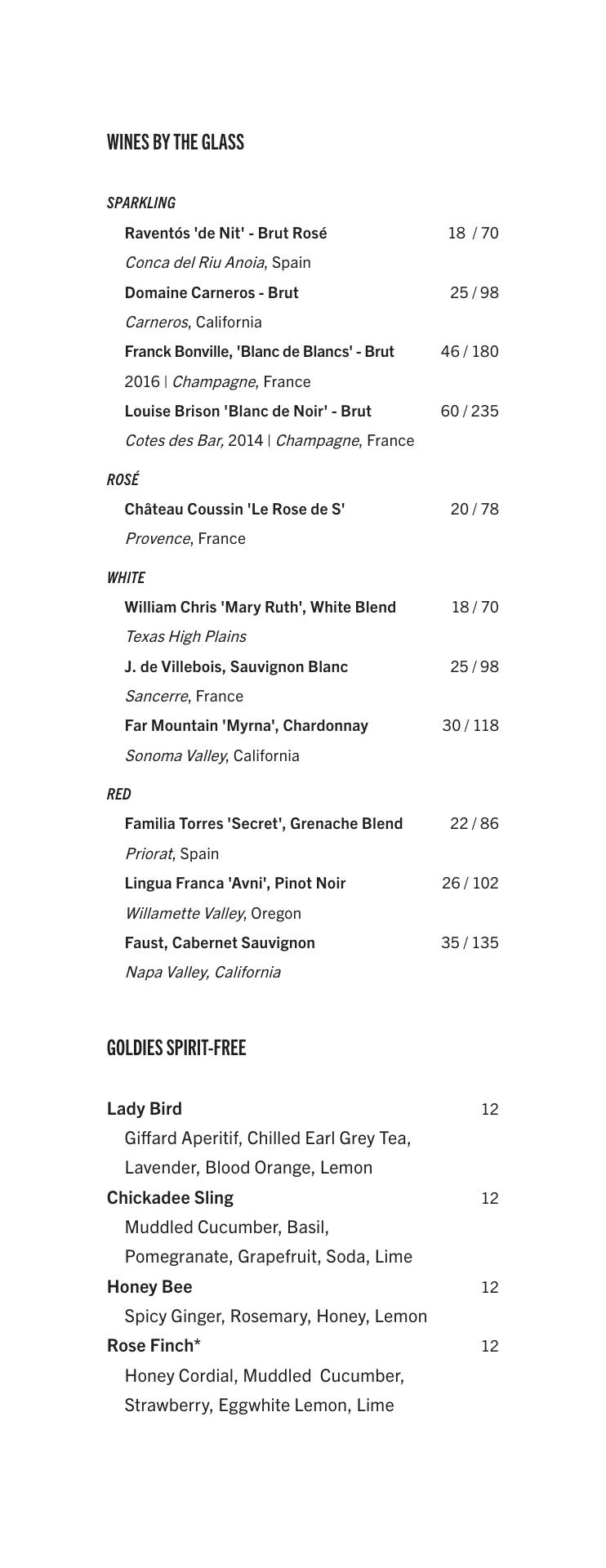 WINES BY THE GLASS

SPARKLING

Raventós 'de Nit' - Brut Rosé 18 / 70
Conca del Riu Anoia, Spain

Domaine Carneros - Brut 25 / 98
Carneros, California

Franck Bonville, 'Blanc de Blancs' - Brut 46 / 180
2016 | Champagne, France

Louise Brison 'Blanc de Noir' - Brut 60 / 235
Cotes des Bar, 2014 | Champagne, France

ROSÉ

Château Coussin 'Le Rose de S' 20 / 78
Provence, France

WHITE

William Chris 'Mary Ruth', White Blend 18 / 70
Texas High Plains

J. de Villebois, Sauvignon Blanc 25 / 98
Sancerre, France

Far Mountain 'Myrna', Chardonnay 30 / 118
Sonoma Valley, California

RED

Familia Torres 'Secret', Grenache Blend 22 / 86
Priorat, Spain

Lingua Franca 'Avni', Pinot Noir 26 / 102
Willamette Valley, Oregon

Faust, Cabernet Sauvignon 35 / 135
Napa Valley, California

GOLDIES SPIRIT-FREE

Lady Bird 12
Giffard Aperitif, Chilled Earl Grey Tea, Lavender, Blood Orange, Lemon

Chickadee Sling 12
Muddled Cucumber, Basil, Pomegranate, Grapefruit, Soda, Lime

Honey Bee 12
Spicy Ginger, Rosemary, Honey, Lemon

Rose Finch* 12
Honey Cordial, Muddled Cucumber, Strawberry, Eggwhite Lemon, Lime